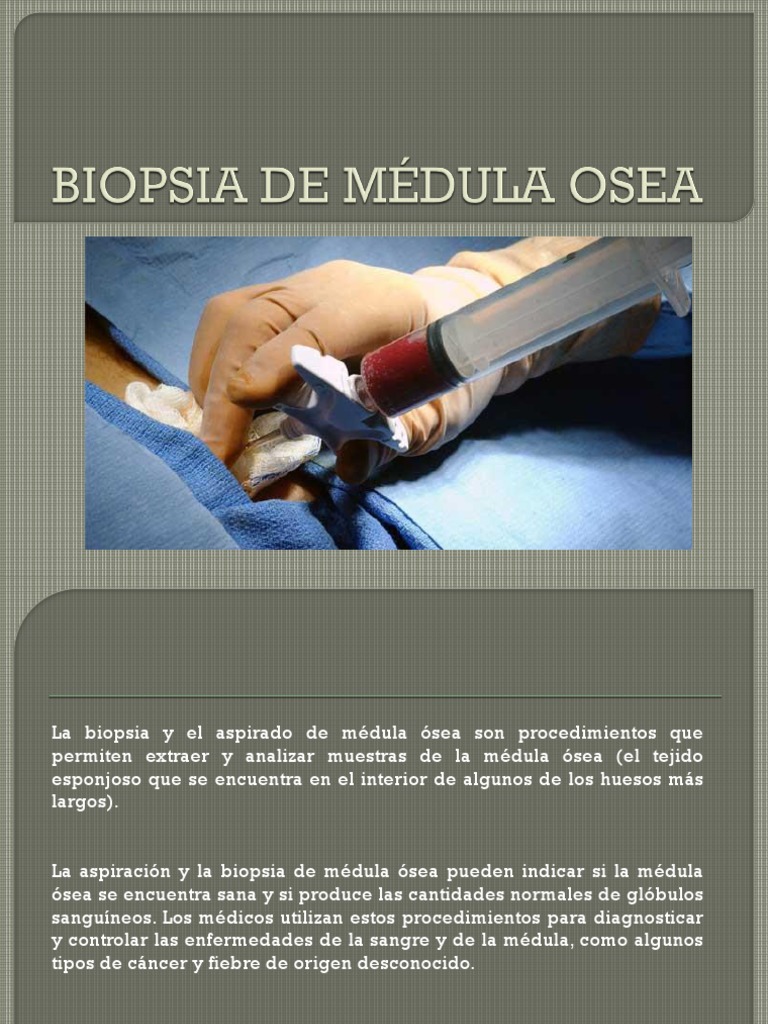 BIOPSIA DE MÉDULA OSEA

La biopsia y el aspirado de médula ósea son procedimientos que permiten extraer y analizar muestras de la médula ósea (el tejido esponjoso que se encuentra en el interior de algunos de los huesos más largos).

La aspiración y la biopsia de médula ósea pueden indicar si la médula ósea se encuentra sana y si produce las cantidades normales de glóbulos sanguíneos. Los médicos utilizan estos procedimientos para diagnosticar y controlar las enfermedades de la sangre y de la médula, como algunos tipos de cáncer y fiebre de origen desconocido.